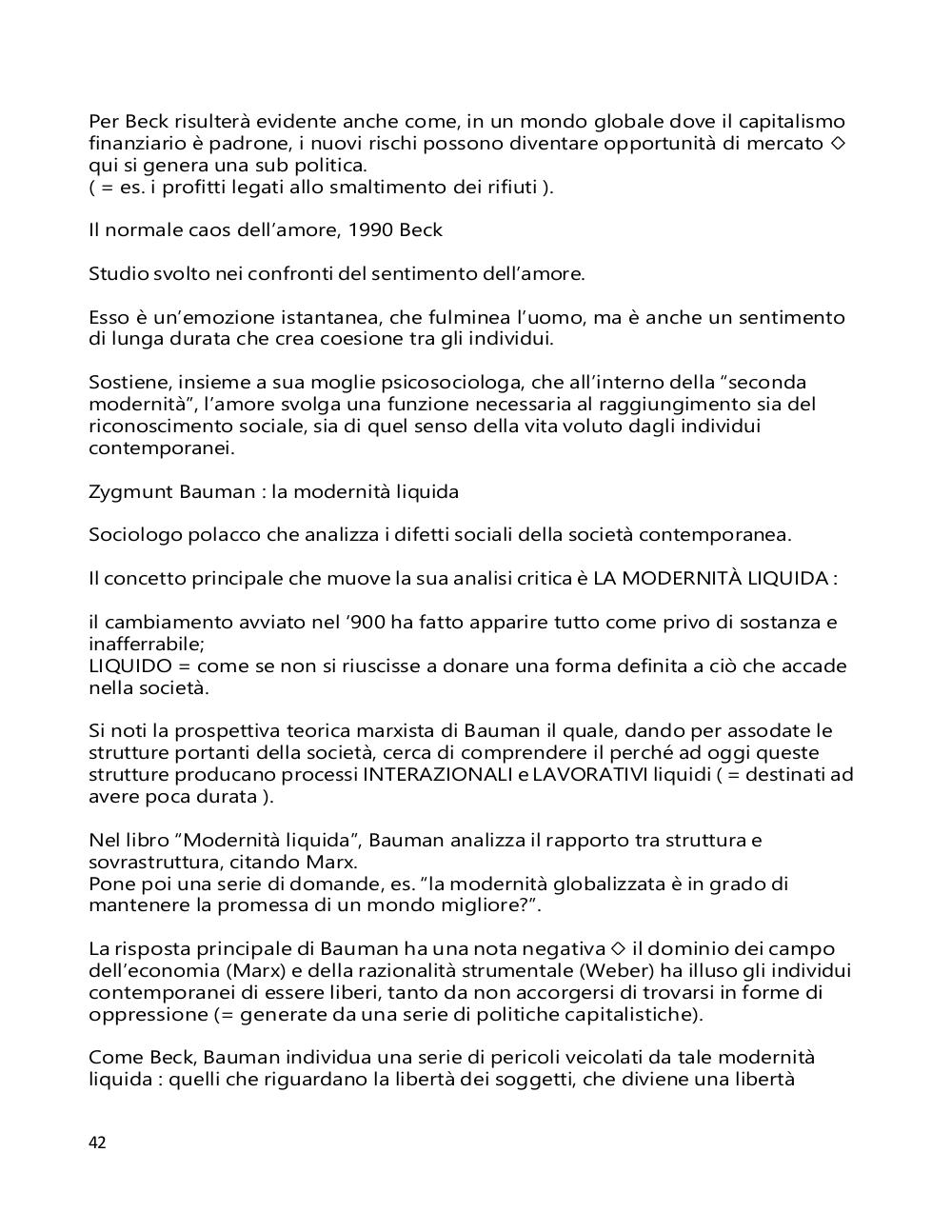 Per Beck risulterà evidente anche come, in un mondo globale dove il capitalismo finanziario è padrone, i nuovi rischi possono diventare opportunità di mercato ◇ qui si genera una sub politica.
( = es. i profitti legati allo smaltimento dei rifiuti ).

Il normale caos dell'amore, 1990 Beck

Studio svolto nei confronti del sentimento dell'amore.

Esso è un'emozione istantanea, che fulminea l'uomo, ma è anche un sentimento di lunga durata che crea coesione tra gli individui.

Sostiene, insieme a sua moglie psicosociologa, che all'interno della "seconda modernità", l'amore svolga una funzione necessaria al raggiungimento sia del riconoscimento sociale, sia di quel senso della vita voluto dagli individui contemporanei.

Zygmunt Bauman : la modernità liquida

Sociologo polacco che analizza i difetti sociali della società contemporanea.

Il concetto principale che muove la sua analisi critica è LA MODERNITÀ LIQUIDA :

il cambiamento avviato nel '900 ha fatto apparire tutto come privo di sostanza e inafferrabile;
LIQUIDO = come se non si riuscisse a donare una forma definita a ciò che accade nella società.

Si noti la prospettiva teorica marxista di Bauman il quale, dando per assodate le strutture portanti della società, cerca di comprendere il perché ad oggi queste strutture producano processi INTERAZIONALI e LAVORATIVI liquidi ( = destinati ad avere poca durata ).

Nel libro "Modernità liquida", Bauman analizza il rapporto tra struttura e sovrastruttura, citando Marx.
Pone poi una serie di domande, es. "la modernità globalizzata è in grado di mantenere la promessa di un mondo migliore?".

La risposta principale di Bauman ha una nota negativa ◇ il dominio dei campo dell'economia (Marx) e della razionalità strumentale (Weber) ha illuso gli individui contemporanei di essere liberi, tanto da non accorgersi di trovarsi in forme di oppressione (= generate da una serie di politiche capitalistiche).

Come Beck, Bauman individua una serie di pericoli veicolati da tale modernità liquida : quelli che riguardano la libertà dei soggetti, che diviene una libertà

42